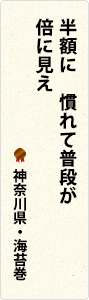 半額に　慣れて普段が
倍に見え

神奈川県・海苔巻